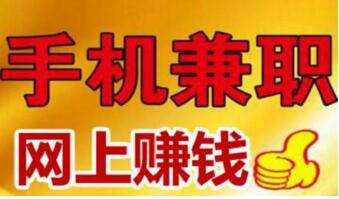 手机兼职

网上赚钱